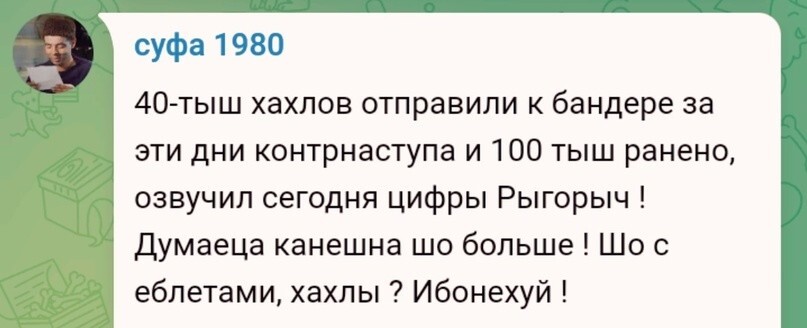 суфа 1980

40-тыш хахлов отправили к бандере за эти дни контрнаступа и 100 тыш ранено, озвучил сегодня цифры Рыгорыч ! Думаеца канешна шо больше ! Шо с еблетами, хахлы ? Ибонехуй !